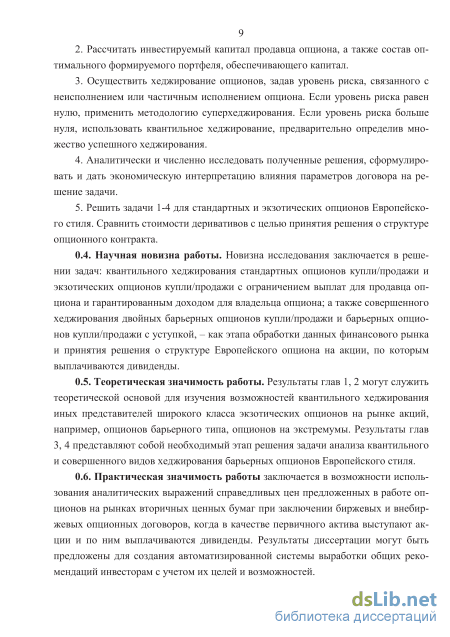 9

2. Рассчитать инвестируемый капитал продавца опциона, а также состав оптимального формируемого портфеля, обеспечивающего капитал.

3. Осуществить хеджирование опционов, задав уровень риска, связанного с неисполнением или частичным исполнением опциона. Если уровень риска равен нулю, применить методологию суперхеджирования. Если уровень риска больше нуля, использовать квантильное хеджирование, предварительно определив множество успешного хеджирования.

4. Аналитически и численно исследовать полученные решения, сформулировать и дать экономическую интерпретацию влияния параметров договора на решение задачи.

5. Решить задачи 1-4 для стандартных и экзотических опционов Европейского стиля. Сравнить стоимости деривативов с целью принятия решения о структуре опционного контракта.

0.4. Научная новизна работы. Новизна исследования заключается в решении задач: квантильного хеджирования стандартных опционов купли/продажи и экзотических опционов купли/продажи с ограничением выплат для продавца опциона и гарантированным доходом для владельца опциона; а также совершенного хеджирования двойных барьерных опционов купли/продажи и барьерных опционов купли/продажи с уступкой, – как этапа обработки данных финансового рынка и принятия решения о структуре Европейского опциона на акции, по которым выплачиваются дивиденды.

0.5. Теоретическая значимость работы. Результаты глав 1, 2 могут служить теоретической основой для изучения возможностей квантильного хеджирования иных представителей широкого класса экзотических опционов на рынке акций, например, опционов барьерного типа, опционов на экстремумы. Результаты глав 3, 4 представляют собой необходимый этап решения задачи анализа квантильного и совершенного видов хеджирования барьерных опционов Европейского стиля.

0.6. Практическая значимость работы заключается в возможности использования аналитических выражений справедливых цен предложенных в работе опционов на рынках вторичных ценных бумаг при заключении биржевых и внебиржевых опционных договоров, когда в качестве первичного актива выступают акции и по ним выплачиваются дивиденды. Результаты диссертации могут быть предложены для создания автоматизированной системы выработки общих рекомендаций инвесторам с учетом их целей и возможностей.

dsLib.net
библиотека диссертаций